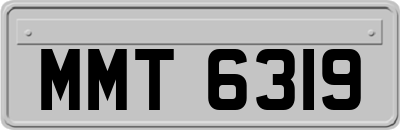 MMT 6319